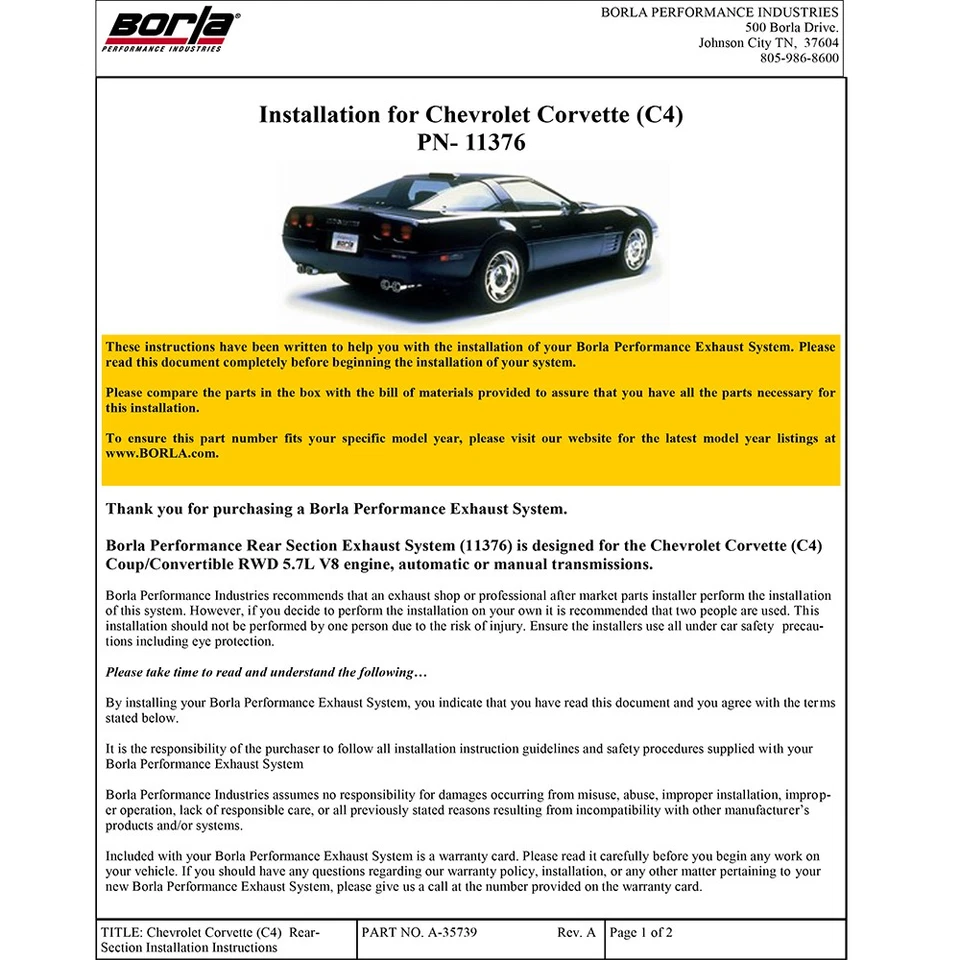 Borla®
PERFORMANCE INDUSTRIES

BORLA PERFORMANCE INDUSTRIES
500 Borla Drive.
Johnson City TN, 37604
805-986-8600

Installation for Chevrolet Corvette (C4)
PN- 11376

BORLA

These instructions have been written to help you with the installation of your Borla Performance Exhaust System. Please read this document completely before beginning the installation of your system.

Please compare the parts in the box with the bill of materials provided to assure that you have all the parts necessary for this installation.

To ensure this part number fits your specific model year, please visit our website for the latest model year listings at www.BORLA.com.

Thank you for purchasing a Borla Performance Exhaust System.

Borla Performance Rear Section Exhaust System (11376) is designed for the Chevrolet Corvette (C4) Coup/Convertible RWD 5.7L V8 engine, automatic or manual transmissions.

Borla Performance Industries recommends that an exhaust shop or professional after market parts installer perform the installation of this system. However, if you decide to perform the installation on your own it is recommended that two people are used. This installation should not be performed by one person due to the risk of injury. Ensure the installers use all under car safety precautions including eye protection.

Please take time to read and understand the following…

By installing your Borla Performance Exhaust System, you indicate that you have read this document and you agree with the terms stated below.

It is the responsibility of the purchaser to follow all installation instruction guidelines and safety procedures supplied with your Borla Performance Exhaust System

Borla Performance Industries assumes no responsibility for damages occurring from misuse, abuse, improper installation, improper operation, lack of responsible care, or all previously stated reasons resulting from incompatibility with other manufacturer's products and/or systems.

Included with your Borla Performance Exhaust System is a warranty card. Please read it carefully before you begin any work on your vehicle. If you should have any questions regarding our warranty policy, installation, or any other matter pertaining to your new Borla Performance Exhaust System, please give us a call at the number provided on the warranty card.

| TITLE: Chevrolet Corvette (C4) Rear-Section Installation Instructions | PART NO. A-35739 Rev. A | Page 1 of 2 |
|---|---|---|